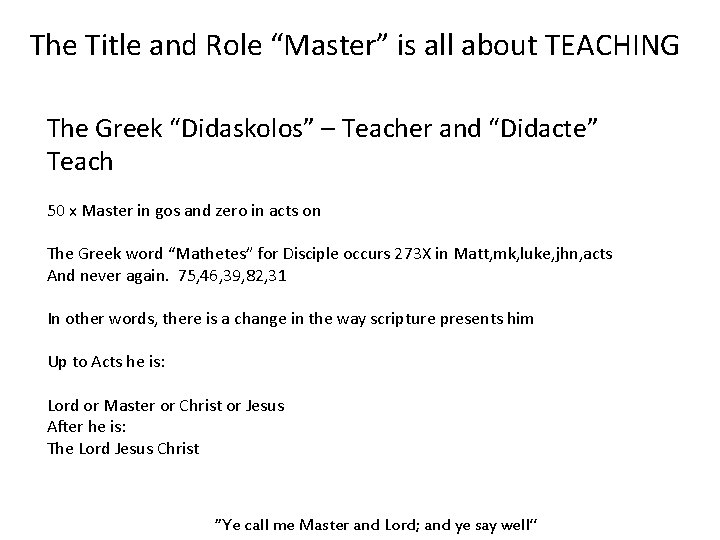 The Title and Role "Master" is all about TEACHING

The Greek "Didaskolos" – Teacher and "Didacte" Teach

50 x Master in gos and zero in acts on

The Greek word "Mathetes" for Disciple occurs 273X in Matt,mk,luke,jhn,acts
And never again. 75,46,39,82,31

In other words, there is a change in the way scripture presents him

Up to Acts he is:

Lord or Master or Christ or Jesus
After he is:
The Lord Jesus Christ

"Ye call me Master and Lord; and ye say well"